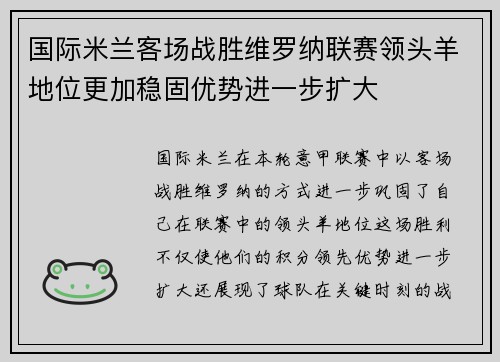 国际米兰客场战胜维罗纳联赛领头羊地位更加稳固优势进一步扩大

国际米兰在本轮意甲联赛中以客场战胜维罗纳的方式进一步巩固了自己在联赛中的领头羊地位这场胜利不仅使他们的积分领先优势进一步扩大还展现了球队在关键时刻的战